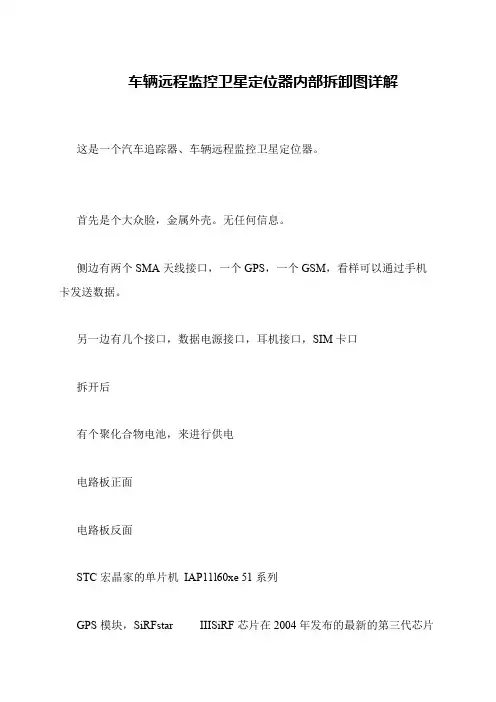 车辆远程监控卫星定位器内部拆卸图详解

这是一个汽车追踪器、车辆远程监控卫星定位器。

首先是个大众脸，金属外壳。无任何信息。

侧边有两个 SMA 天线接口，一个 GPS，一个 GSM，看样可以通过手机卡发送数据。

另一边有几个接口，数据电源接口，耳机接口，SIM 卡口

拆开后

有个聚化合物电池，来进行供电

电路板正面

电路板反面

STC 宏晶家的单片机 IAP11l60xe 51 系列

GPS 模块，SiRFstar IIISiRF 芯片在 2004 年发布的最新的第三代芯片